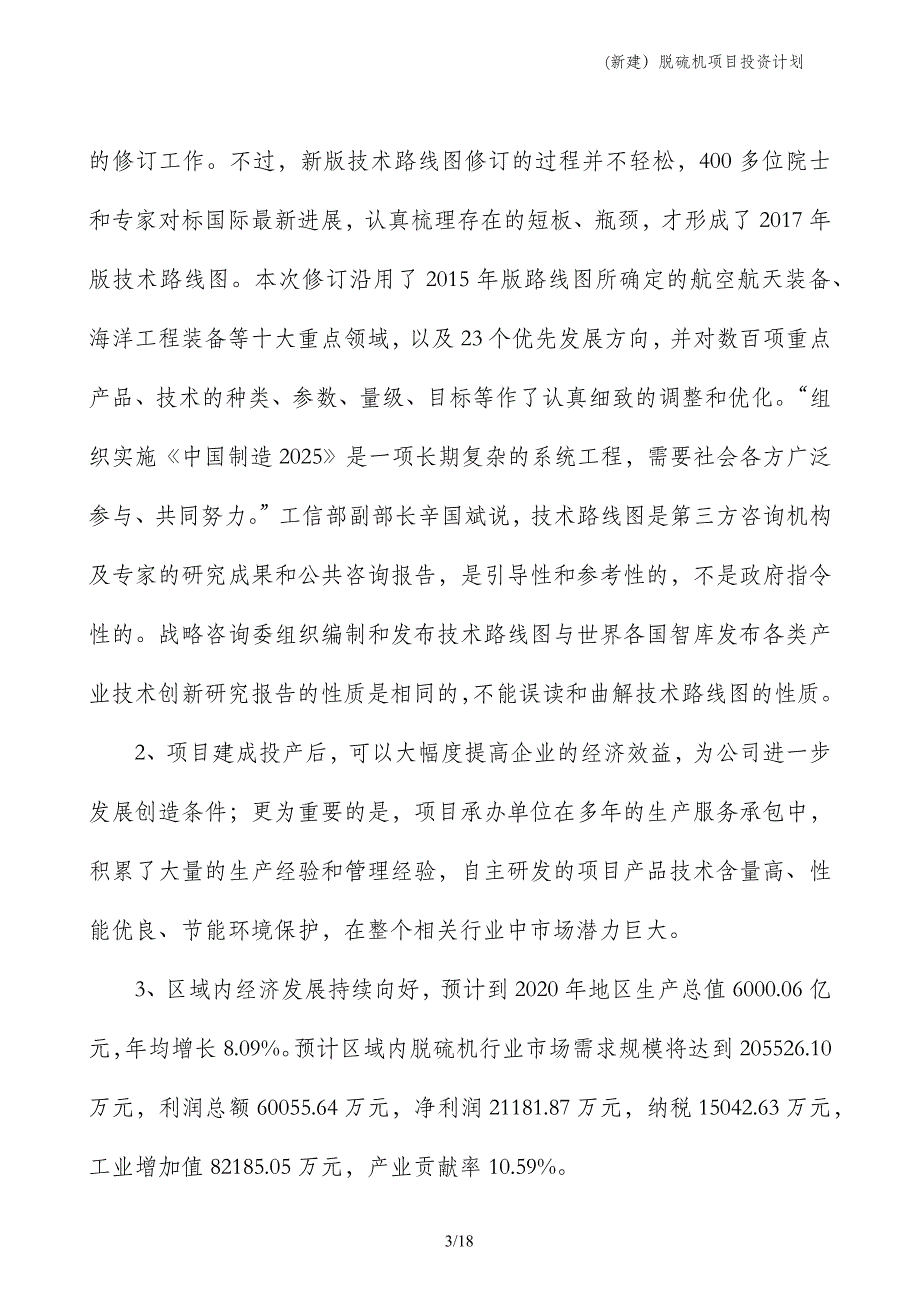 (新建）脱硫机项目投资计划

的修订工作。不过，新版技术路线图修订的过程并不轻松，400 多位院士和专家对标国际最新进展，认真梳理存在的短板、瓶颈，才形成了 2017 年版技术路线图。本次修订沿用了 2015 年版路线图所确定的航空航天装备、海洋工程装备等十大重点领域，以及 23 个优先发展方向，并对数百项重点产品、技术的种类、参数、量级、目标等作了认真细致的调整和优化。“组织实施《中国制造 2025》是一项长期复杂的系统工程，需要社会各方广泛参与、共同努力。”工信部副部长辛国斌说，技术路线图是第三方咨询机构及专家的研究成果和公共咨询报告，是引导性和参考性的，不是政府指令性的。战略咨询委组织编制和发布技术路线图与世界各国智库发布各类产业技术创新研究报告的性质是相同的，不能误读和曲解技术路线图的性质。

2、项目建成投产后，可以大幅度提高企业的经济效益，为公司进一步发展创造条件；更为重要的是，项目承办单位在多年的生产服务承包中，积累了大量的生产经验和管理经验，自主研发的项目产品技术含量高、性能优良、节能环境保护，在整个相关行业中市场潜力巨大。

3、区域内经济发展持续向好，预计到 2020 年地区生产总值 6000.06 亿元，年均增长 8.09%。预计区域内脱硫机行业市场需求规模将达到 205526.10 万元，利润总额 60055.64 万元，净利润 21181.87 万元，纳税 15042.63 万元，工业增加值 82185.05 万元，产业贡献率 10.59%。

3/18